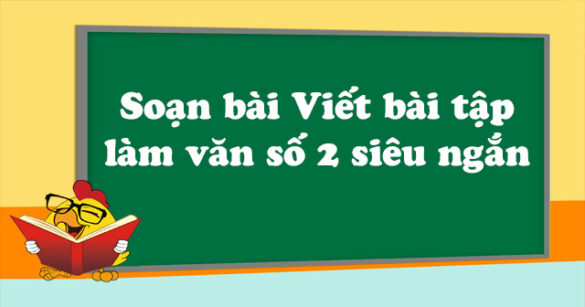 Soạn bài Viết bài tập làm văn số 2 siêu ngắn